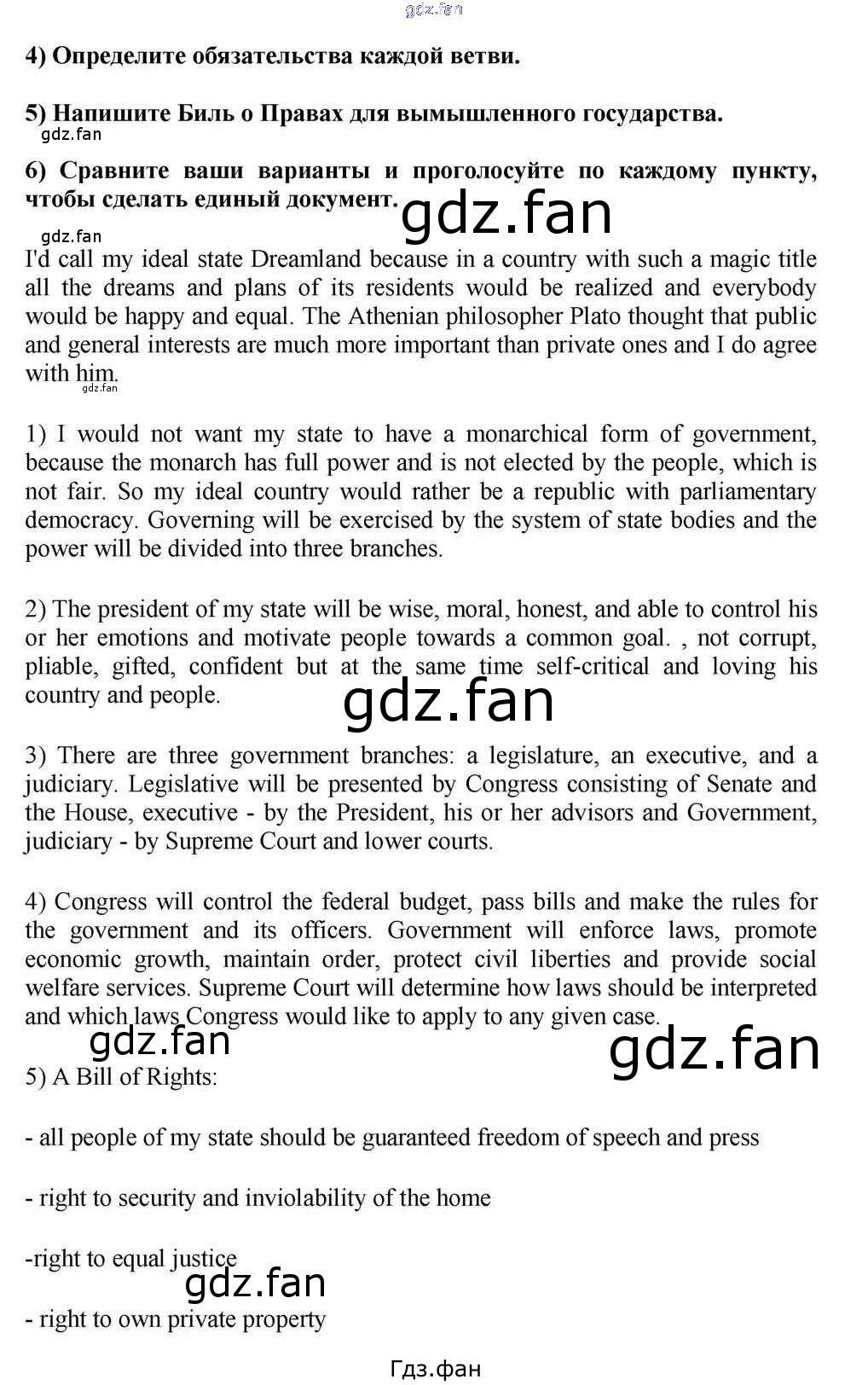 gdz.fan

4) Определите обязательства каждой ветви.

5) Напишите Биль о Правах для вымышленного государства.

gdz.fan

6) Сравните ваши варианты и проголосуйте по каждому пункту, чтобы сделать единый документ.

gdz.fan

gdz.fan

I'd call my ideal state Dreamland because in a country with such a magic title all the dreams and plans of its residents would be realized and everybody would be happy and equal. The Athenian philosopher Plato thought that public and general interests are much more important than private ones and I do agree with him.

gdz.fan

1) I would not want my state to have a monarchical form of government, because the monarch has full power and is not elected by the people, which is not fair. So my ideal country would rather be a republic with parliamentary democracy. Governing will be exercised by the system of state bodies and the power will be divided into three branches.

2) The president of my state will be wise, moral, honest, and able to control his or her emotions and motivate people towards a common goal. , not corrupt, pliable, gifted, confident but at the same time self-critical and loving his country and people.

gdz.fan

3) There are three government branches: a legislature, an executive, and a judiciary. Legislative will be presented by Congress consisting of Senate and the House, executive - by the President, his or her advisors and Government, judiciary - by Supreme Court and lower courts.

4) Congress will control the federal budget, pass bills and make the rules for the government and its officers. Government will enforce laws, promote economic growth, maintain order, protect civil liberties and provide social welfare services. Supreme Court will determine how laws should be interpreted and which laws Congress would like to apply to any given case.

gdz.fan

gdz.fan

5) A Bill of Rights:

- all people of my state should be guaranteed freedom of speech and press

- right to security and inviolability of the home

-right to equal justice

gdz.fan

- right to own private property

Гдз.фан